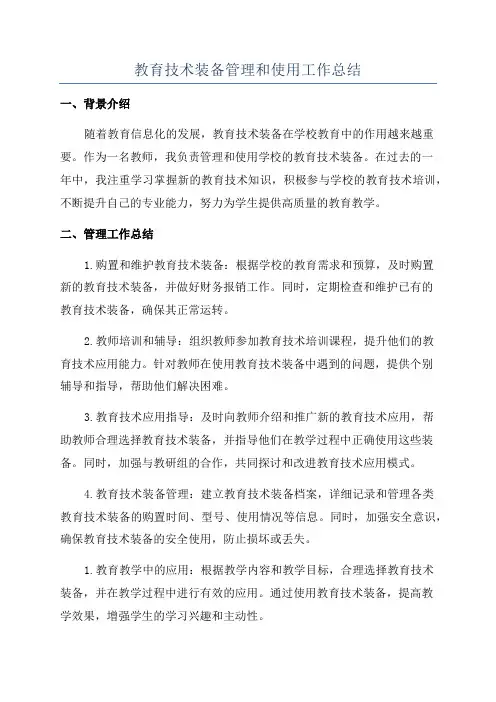 教育技术装备管理和使用工作总结

一、背景介绍

随着教育信息化的发展，教育技术装备在学校教育中的作用越来越重要。作为一名教师，我负责管理和使用学校的教育技术装备。在过去的一年中，我注重学习掌握新的教育技术知识，积极参与学校的教育技术培训，不断提升自己的专业能力，努力为学生提供高质量的教育教学。

二、管理工作总结

1.购置和维护教育技术装备：根据学校的教育需求和预算，及时购置新的教育技术装备，并做好财务报销工作。同时，定期检查和维护已有的教育技术装备，确保其正常运转。

2.教师培训和辅导：组织教师参加教育技术培训课程，提升他们的教育技术应用能力。针对教师在使用教育技术装备中遇到的问题，提供个别辅导和指导，帮助他们解决困难。

3.教育技术应用指导：及时向教师介绍和推广新的教育技术应用，帮助教师合理选择教育技术装备，并指导他们在教学过程中正确使用这些装备。同时，加强与教研组的合作，共同探讨和改进教育技术应用模式。

4.教育技术装备管理：建立教育技术装备档案，详细记录和管理各类教育技术装备的购置时间、型号、使用情况等信息。同时，加强安全意识，确保教育技术装备的安全使用，防止损坏或丢失。

1.教育教学中的应用：根据教学内容和教学目标，合理选择教育技术装备，并在教学过程中进行有效的应用。通过使用教育技术装备，提高教学效果，增强学生的学习兴趣和主动性。